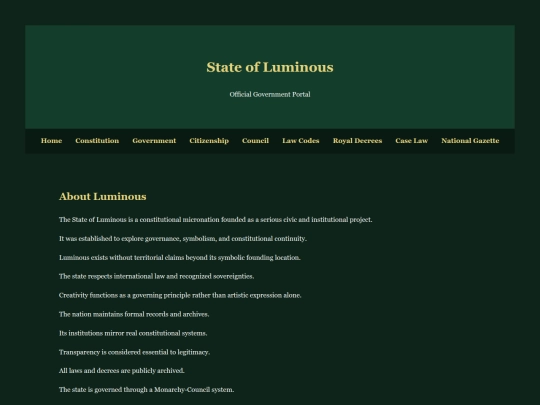 State of Luminous

Official Government Portal

Home Constitution Government Citizenship Council Law Codes Royal Decrees Case Law National Gazette

About Luminous

The State of Luminous is a constitutional micronation founded as a serious civic and institutional project.

It was established to explore governance, symbolism, and constitutional continuity.

Luminous exists without territorial claims beyond its symbolic founding location.

The state respects international law and recognized sovereignties.

Creativity functions as a governing principle rather than artistic expression alone.

The nation maintains formal records and archives.

Its institutions mirror real constitutional systems.

Transparency is considered essential to legitimacy.

All laws and decrees are publicly archived.

The state is governed through a Monarchy-Council system.